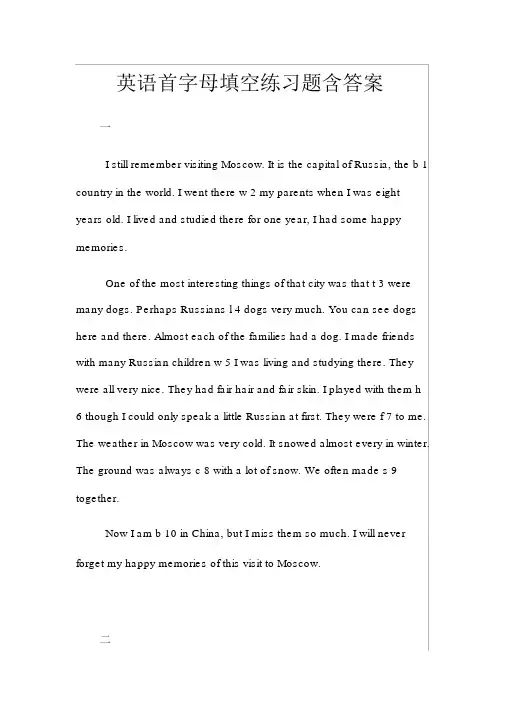 英语首字母填空练习题含答案

一

I still remember visiting Moscow. It is the capital of Russia, the b 1 country in the world. I went there w 2 my parents when I was eight years old. I lived and studied there for one year, I had some happy memories.

One of the most interesting things of that city was that t 3 were many dogs. Perhaps Russians l 4 dogs very much. You can see dogs here and there. Almost each of the families had a dog. I made friends with many Russian children w 5 I was living and studying there. They were all very nice. They had fair hair and fair skin. I played with them h 6 though I could only speak a little Russian at first. They were f 7 to me. The weather in Moscow was very cold. It snowed almost every in winter. The ground was always c 8 with a lot of snow. We often made s 9 together.

Now I am b 10 in China, but I miss them so much. I will never forget my happy memories of this visit to Moscow.

二